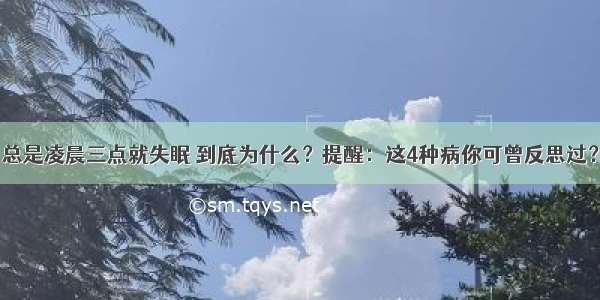 总是凌晨三点就失眠 到底为什么？提醒：这4种病你可曾反思过？

©sm.tqys.net